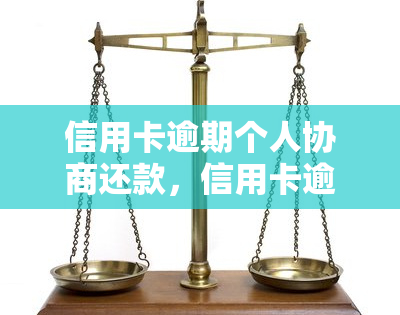 信用卡逾期个人协商还款，信用卡逾